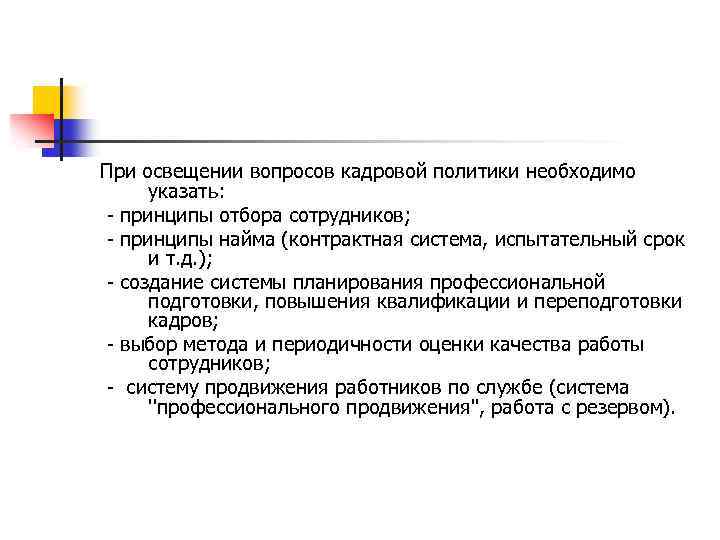 При освещении вопросов кадровой политики необходимо указать:

- принципы отбора сотрудников;

- принципы найма (контрактная система, испытательный срок и т.д.);

- создание системы планирования профессиональной подготовки, повышения квалификации и переподготовки кадров;

- выбор метода и периодичности оценки качества работы сотрудников;

- систему продвижения работников по службе (система "профессионального продвижения", работа с резервом).